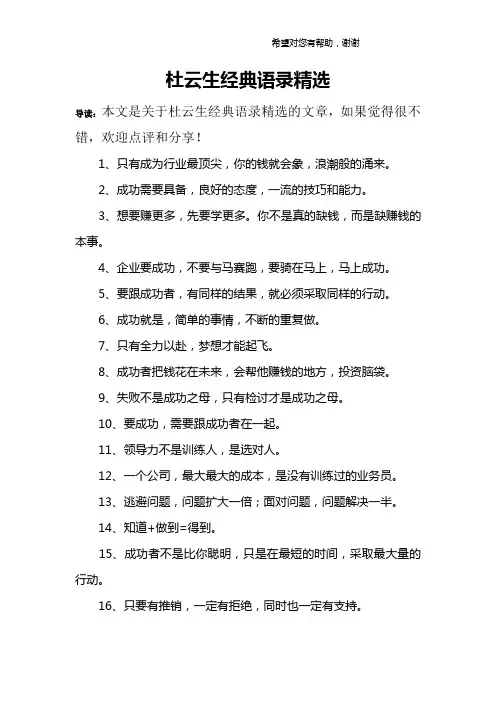 希望对您有帮助，谢谢

杜云生经典语录精选

导读：本文是关于杜云生经典语录精选的文章，如果觉得很不错，欢迎点评和分享！

1、只有成为行业最顶尖，你的钱就会象，浪潮般的涌来。

2、成功需要具备，良好的态度，一流的技巧和能力。

3、想要赚更多，先要学更多。你不是真的缺钱，而是缺赚钱的本事。

4、企业要成功，不要与马赛跑，要骑在马上，马上成功。

5、要跟成功者，有同样的结果，就必须采取同样的行动。

6、成功就是，简单的事情，不断的重复做。

7、只有全力以赴，梦想才能起飞。

8、成功者把钱花在未来，会帮他赚钱的地方，投资脑袋。

9、失败不是成功之母，只有检讨才是成功之母。

10、要成功，需要跟成功者在一起。

11、领导力不是训练人，是选对人。

12、一个公司，最大最大的成本，是没有训练过的业务员。

13、逃避问题，问题扩大一倍；面对问题，问题解决一半。

14、知道+做到=得到。

15、成功者不是比你聪明，只是在最短的时间，采取最大量的行动。

16、只要有推销，一定有拒绝，同时也一定有支持。